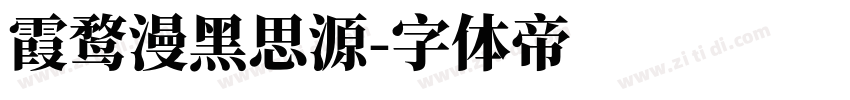 霞鹜漫黑思源-字体帝

www.zi ti di.com